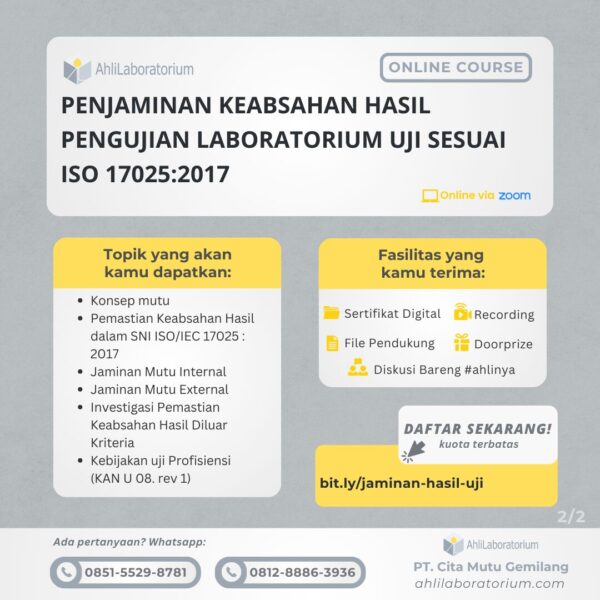 AhliLaboratorium

ONLINE COURSE

PENJAMINAN KEABSAHAN HASIL PENGUJIAN LABORATORIUM UJI SESUAI ISO 17025:2017

Online via zoom

Topik yang akan kamu dapatkan:

- Konsep mutu
- Pemastian Keabsahan Hasil dalam SNI ISO/IEC 17025 : 2017
- Jaminan Mutu Internal
- Jaminan Mutu External
- Investigasi Pemastian Keabsahan Hasil Diluar Kriteria
- Kebijakan uji Profisiensi (KAN U 08. rev 1)

Fasilitas yang kamu terima:

Sertifikat Digital
Recording
File Pendukung
Doorprize
Diskusi Bareng #ahlinya

DAFTAR SEKARANG!
kuota terbatas

bit.ly/jaminan-hasil-uji

2/2

Ada pertanyaan? Whatsapp:

0851-5529-8781
0812-8886-3936

AhliLaboratorium
PT. Cita Mutu Gemilang
ahlilaboratorium.com